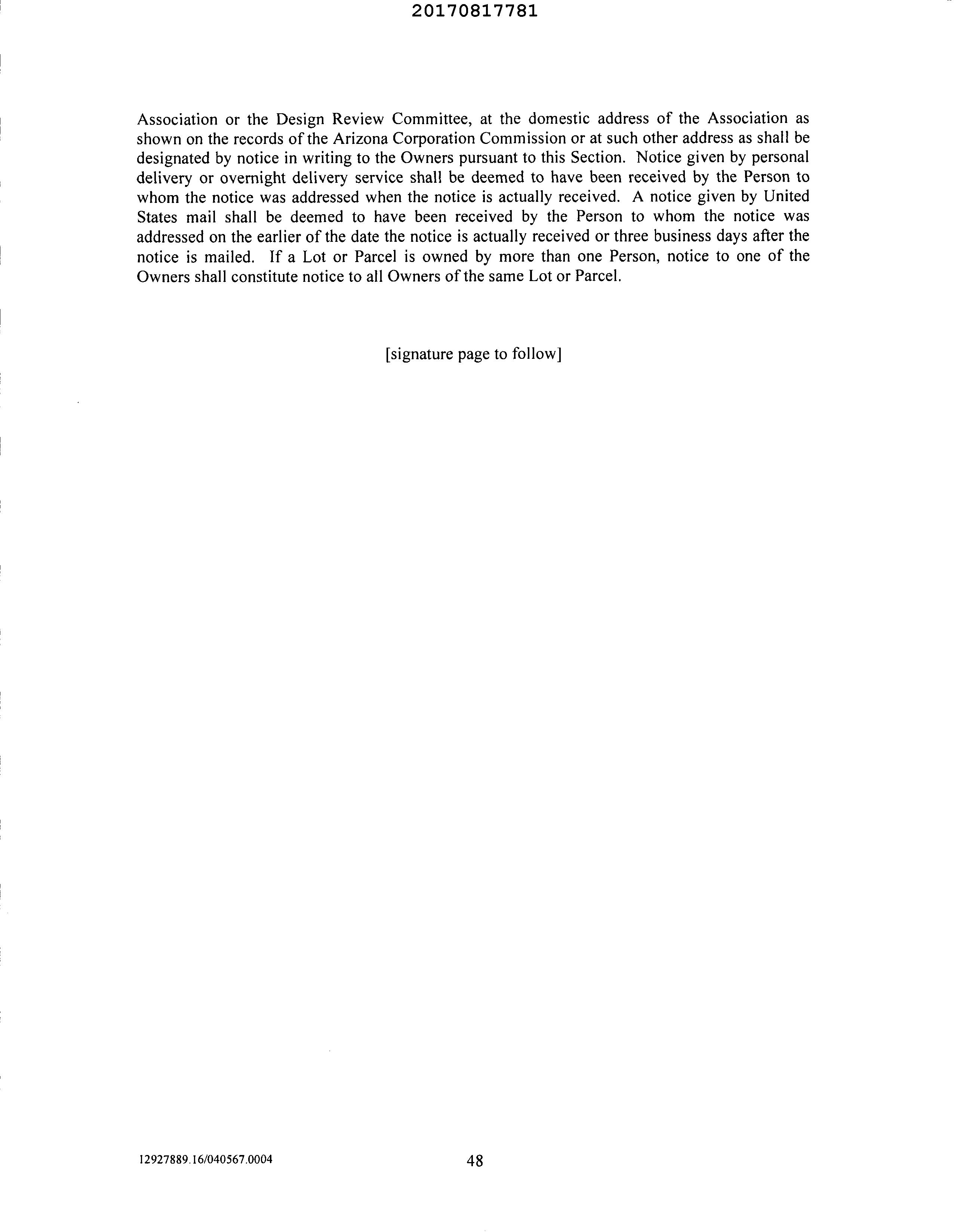 20170817781

Association or the Design Review Committee, at the domestic address of the Association as shown on the records of the Arizona Corporation Commission or at such other address as shall be designated by notice in writing to the Owners pursuant to this Section. Notice given by personal delivery or overnight delivery service shall be deemed to have been received by the Person to whom the notice was addressed when the notice is actually received. A notice given by United States mail shall be deemed to have been received by the Person to whom the notice was addressed on the earlier of the date the notice is actually received or three business days after the notice is mailed. If a Lot or Parcel is owned by more than one Person, notice to one of the Owners shall constitute notice to all Owners of the same Lot or Parcel.

[signature page to follow]

12927889.16/040567.0004

48